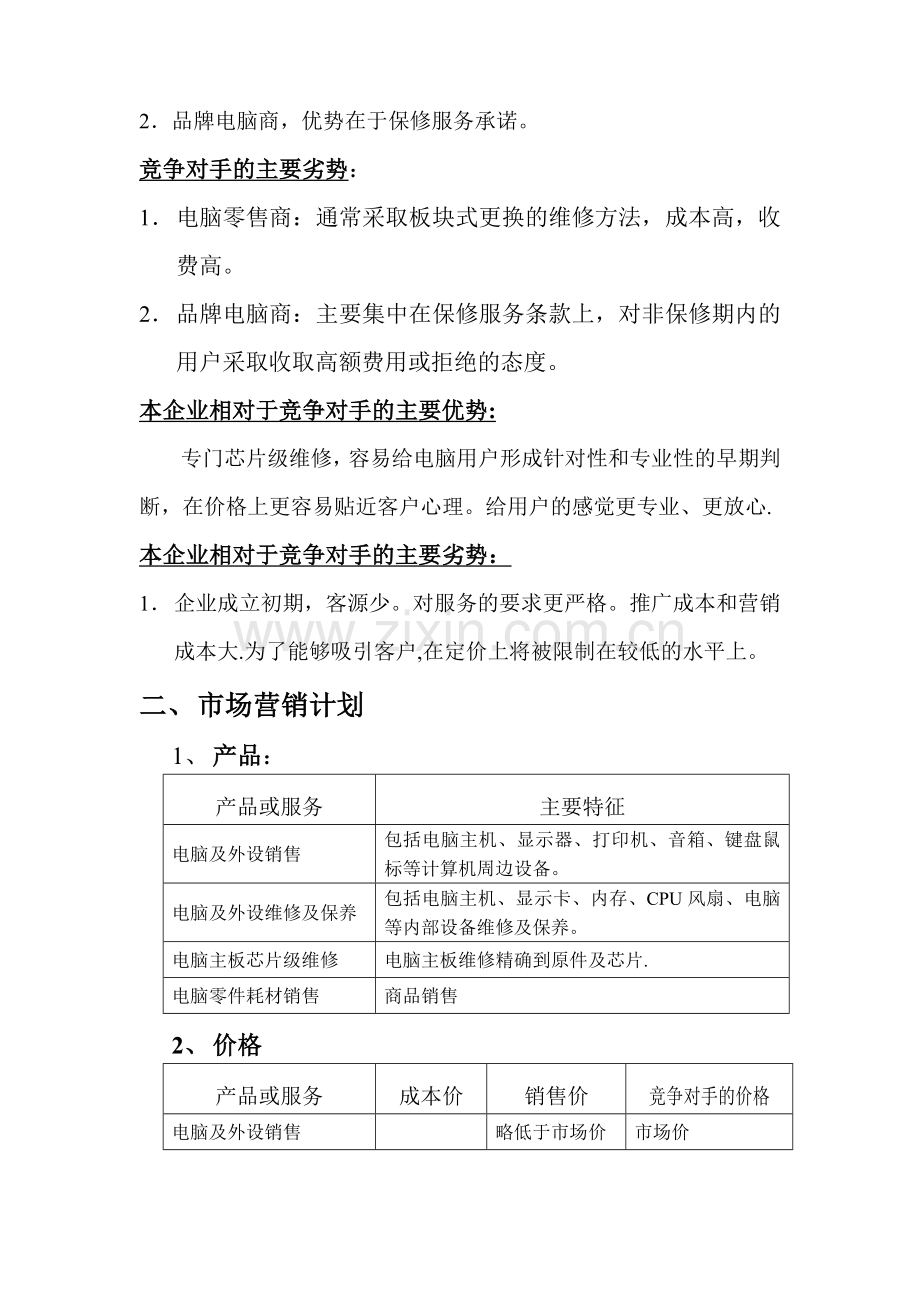 2．品牌电脑商，优势在于保修服务承诺。

竞争对手的主要劣势：

1．电脑零售商：通常采取板块式更换的维修方法，成本高，收费高。

2．品牌电脑商：主要集中在保修服务条款上，对非保修期内的用户采取收取高额费用或拒绝的态度。

本企业相对于竞争对手的主要优势:

专门芯片级维修，容易给电脑用户形成针对性和专业性的早期判断，在价格上更容易贴近客户心理。给用户的感觉更专业、更放心.

本企业相对于竞争对手的主要劣势：

1．企业成立初期，客源少。对服务的要求更严格。推广成本和营销成本大.为了能够吸引客户,在定价上将被限制在较低的水平上。

二、市场营销计划

1、产品：

| 产品或服务 | 主要特征 |
|---|---|
| 电脑及外设销售 | 包括电脑主机、显示器、打印机、音箱、键盘鼠标等计算机周边设备。 |
| 电脑及外设维修及保养 | 包括电脑主机、显示卡、内存、CPU风扇、电脑等内部设备维修及保养。 |
| 电脑主板芯片级维修 | 电脑主板维修精确到原件及芯片. |
| 电脑零件耗材销售 | 商品销售 |

2、价格

| 产品或服务 | 成本价 | 销售价 | 竞争对手的价格 |
|---|---|---|---|
| 电脑及外设销售 |  | 略低于市场价 | 市场价 |

www.zixin.com.cn